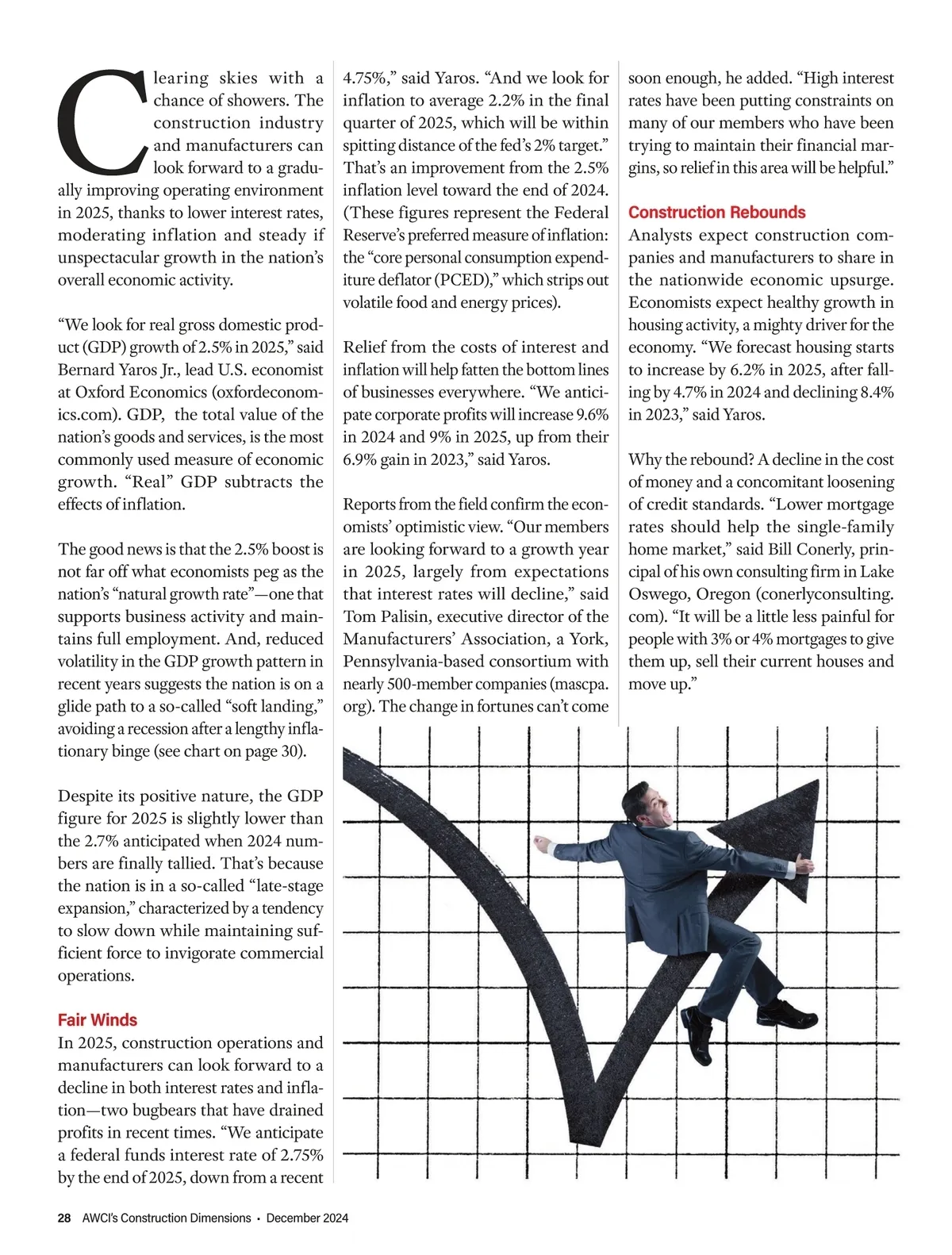 Clearing skies with a chance of showers. The construction industry and manufacturers can look forward to a gradually improving operating environment in 2025, thanks to lower interest rates, moderating inflation and steady if unspectacular growth in the nation's overall economic activity.

"We look for real gross domestic product (GDP) growth of 2.5% in 2025," said Bernard Yaros Jr., lead U.S. economist at Oxford Economics (oxfordeconomics.com). GDP, the total value of the nation's goods and services, is the most commonly used measure of economic growth. "Real" GDP subtracts the effects of inflation.

The good news is that the 2.5% boost is not far off what economists peg as the nation's "natural growth rate"—one that supports business activity and maintains full employment. And, reduced volatility in the GDP growth pattern in recent years suggests the nation is on a glide path to a so-called "soft landing," avoiding a recession after a lengthy inflationary binge (see chart on page 30).

Despite its positive nature, the GDP figure for 2025 is slightly lower than the 2.7% anticipated when 2024 numbers are finally tallied. That's because the nation is in a so-called "late-stage expansion," characterized by a tendency to slow down while maintaining sufficient force to invigorate commercial operations.

Fair Winds
In 2025, construction operations and manufacturers can look forward to a decline in both interest rates and inflation—two bugbears that have drained profits in recent times. "We anticipate a federal funds interest rate of 2.75% by the end of 2025, down from a recent 4.75%," said Yaros. "And we look for inflation to average 2.2% in the final quarter of 2025, which will be within spitting distance of the fed's 2% target." That's an improvement from the 2.5% inflation level toward the end of 2024. (These figures represent the Federal Reserve's preferred measure of inflation: the "core personal consumption expenditure deflator (PCED)," which strips out volatile food and energy prices).

Relief from the costs of interest and inflation will help fatten the bottom lines of businesses everywhere. "We anticipate corporate profits will increase 9.6% in 2024 and 9% in 2025, up from their 6.9% gain in 2023," said Yaros.

Reports from the field confirm the economists' optimistic view. "Our members are looking forward to a growth year in 2025, largely from expectations that interest rates will decline," said Tom Palisin, executive director of the Manufacturers' Association, a York, Pennsylvania-based consortium with nearly 500-member companies (mascpa.org). The change in fortunes can't come soon enough, he added. "High interest rates have been putting constraints on many of our members who have been trying to maintain their financial margins, so relief in this area will be helpful."

Construction Rebounds
Analysts expect construction companies and manufacturers to share in the nationwide economic upsurge. Economists expect healthy growth in housing activity, a mighty driver for the economy. "We forecast housing starts to increase by 6.2% in 2025, after falling by 4.7% in 2024 and declining 8.4% in 2023," said Yaros.

Why the rebound? A decline in the cost of money and a concomitant loosening of credit standards. "Lower mortgage rates should help the single-family home market," said Bill Conerly, principal of his own consulting firm in Lake Oswego, Oregon (conerlyconsulting.com). "It will be a little less painful for people with 3% or 4% mortgages to give them up, sell their current houses and move up."

28 AWCI's Construction Dimensions • December 2024